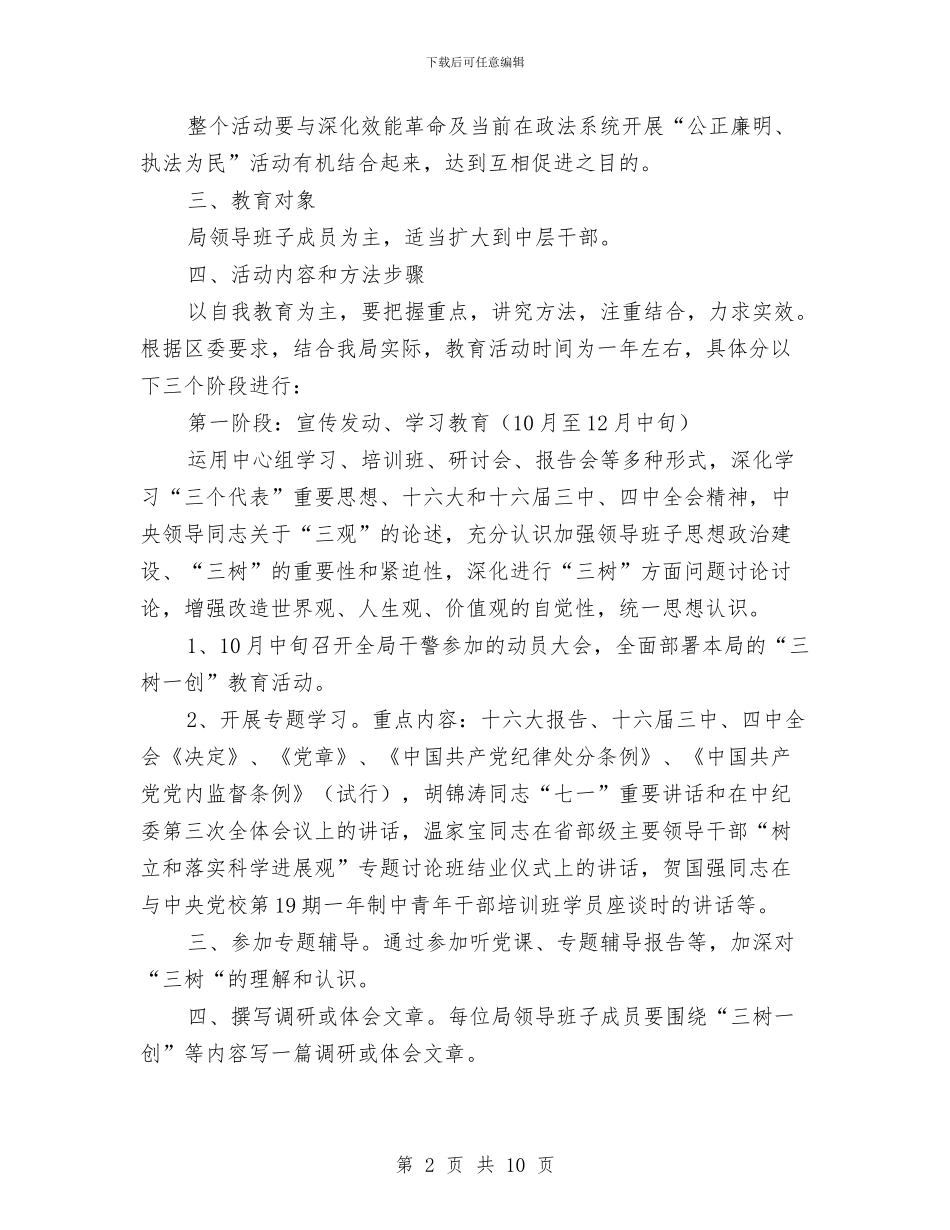 下载后可任意编辑

整个活动要与深化效能革命及当前在政法系统开展“公正廉明、执法为民”活动有机结合起来，达到互相促进之目的。

三、教育对象

局领导班子成员为主，适当扩大到中层干部。

四、活动内容和方法步骤

以自我教育为主，要把握重点，讲究方法，注重结合，力求实效。根据区委要求，结合我局实际，教育活动时间为一年左右，具体分以下三个阶段进行：

第一阶段：宣传发动、学习教育（10月至12月中旬）

运用中心组学习、培训班、研讨会、报告会等多种形式，深化学习“三个代表”重要思想、十六大和十六届三中、四中全会精神，中央领导同志关于“三观”的论述，充分认识加强领导班子思想政治建设、“三树”的重要性和紧迫性，深化进行“三树”方面问题讨论讨论，增强改造世界观、人生观、价值观的自觉性，统一思想认识。

1、10月中旬召开全局干警参加的动员大会，全面部署本局的“三树一创”教育活动。

2、开展专题学习。重点内容：十六大报告、十六届三中、四中全会《决定》、《党章》、《中国共产党纪律处分条例》、《中国共产党党内监督条例》（试行），胡锦涛同志“七一”重要讲话和在中纪委第三次全体会议上的讲话，温家宝同志在省部级主要领导干部“树立和落实科学进展观”专题讨论班结业仪式上的讲话，贺国强同志在与中央党校第19期一年制中青年干部培训班学员座谈时的讲话等。

三、参加专题辅导。通过参加听党课、专题辅导报告等，加深对“三树“的理解和认识。

四、撰写调研或体会文章。每位局领导班子成员要围绕“三树一创”等内容写一篇调研或体会文章。

第 2 页 共 10 页